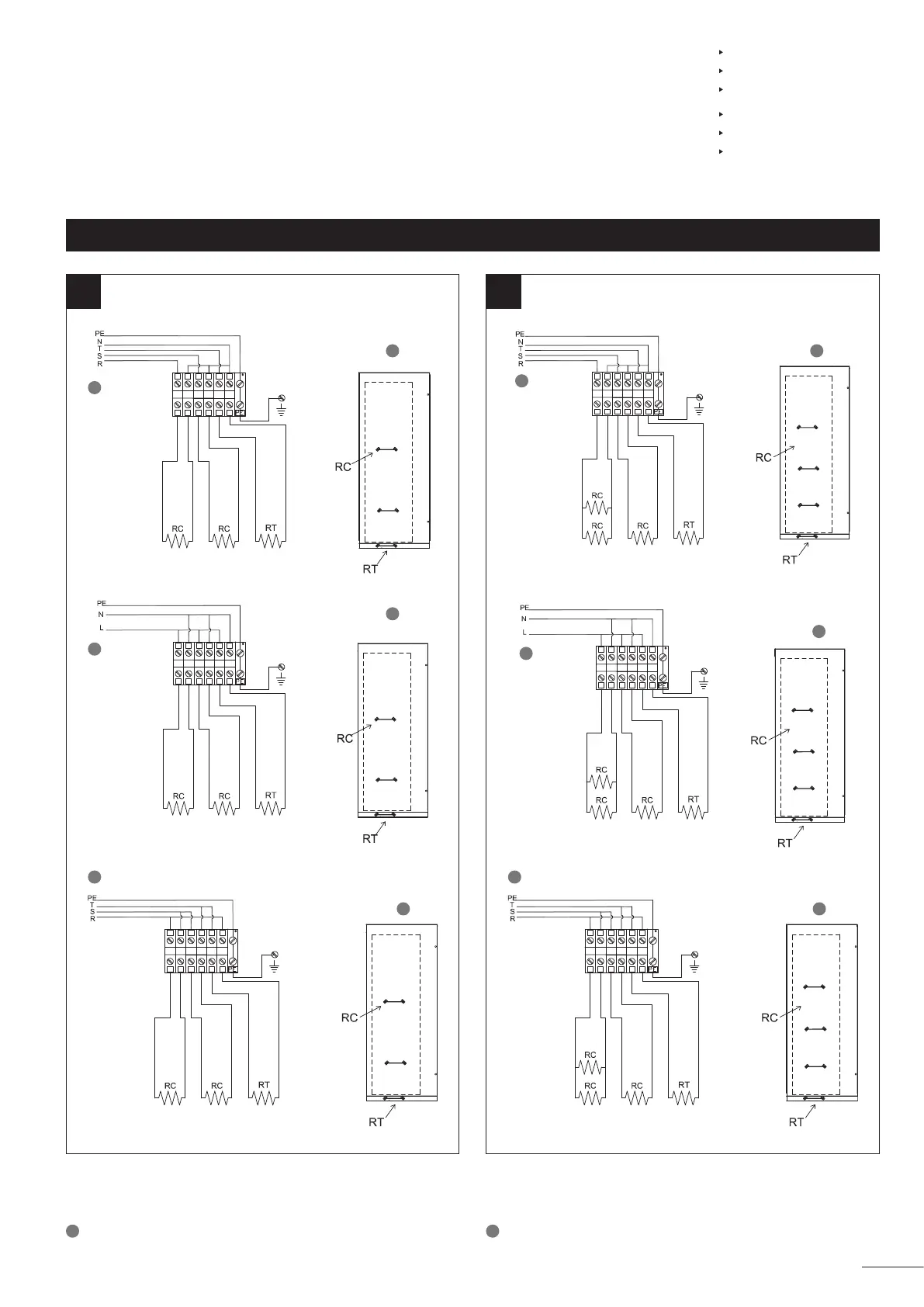 PE
N
T
S
R

RC RC RT

RC

RT

PE
N
L

RC RC RT

RC

RT

PE
T
S
R

RC RC RT

RC

RT

PE
N
T
S
R

RC
RC RC RT

RC

RT

PE
N
L

RC
RC RC RT

RC

RT

PE
T
S
R

RC
RC RC RT

RC

RT